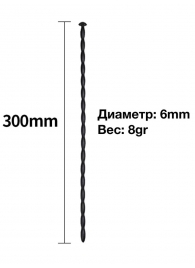 300mm

Диаметр: 6mm
Вес: 8gr